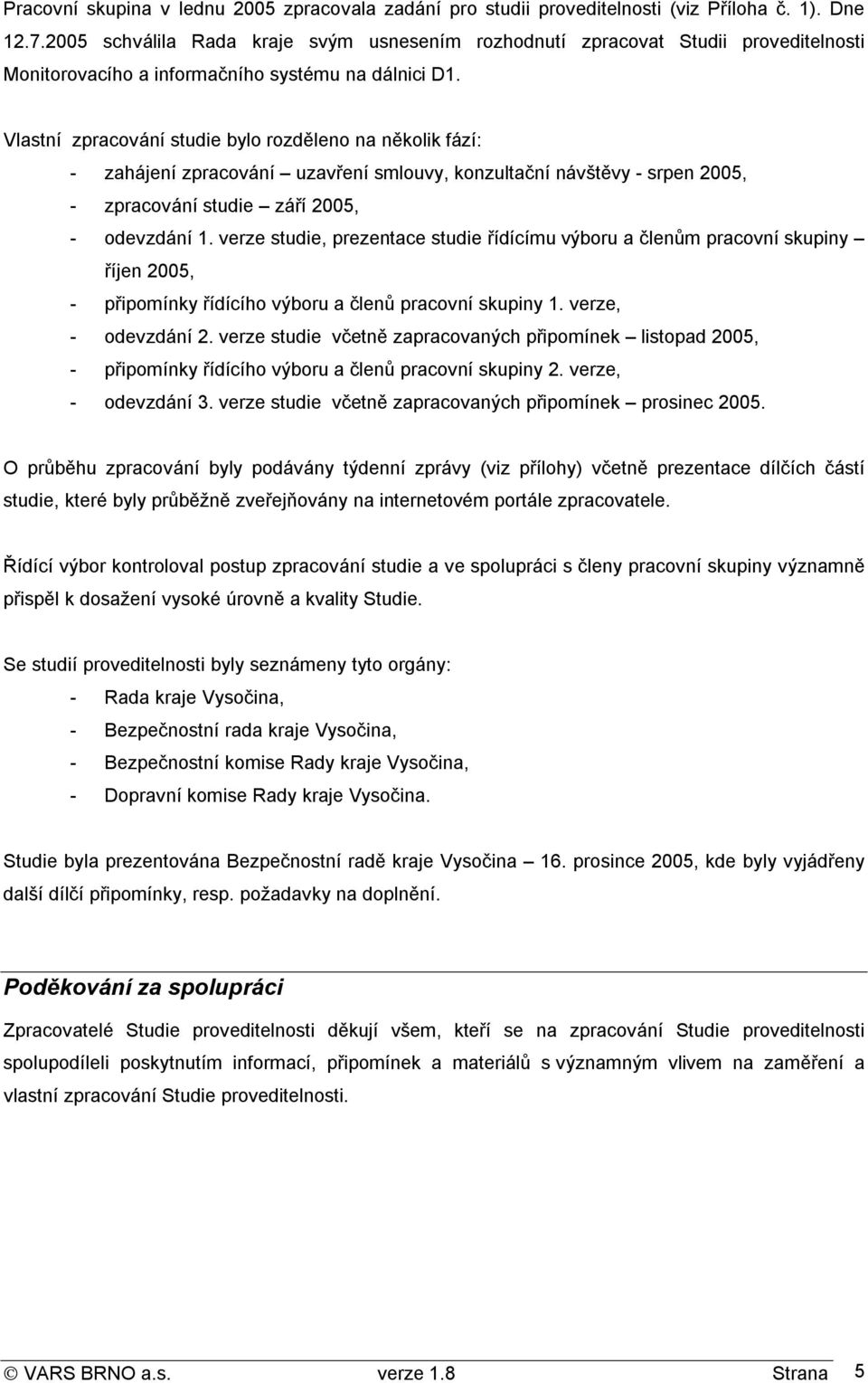 Pracovní skupina v lednu 2005 zpracovala zadání pro studii proveditelnosti (viz Příloha č. 1). Dne 12.7.2005 schválila Rada kraje svým usnesením rozhodnutí zpracovat Studii proveditelnosti Monitorovacího a informačního systému na dálnici D1.

Vlastní zpracování studie bylo rozděleno na několik fází:
- zahájení zpracování – uzavření smlouvy, konzultační návštěvy - srpen 2005,
- zpracování studie – září 2005,
- odevzdání 1. verze studie, prezentace studie řídícímu výboru a členům pracovní skupiny – říjen 2005,
- připomínky řídícího výboru a členů pracovní skupiny 1. verze,
- odevzdání 2. verze studie včetně zapracovaných připomínek – listopad 2005,
- připomínky řídícího výboru a členů pracovní skupiny 2. verze,
- odevzdání 3. verze studie včetně zapracovaných připomínek – prosinec 2005.

O průběhu zpracování byly podávány týdenní zprávy (viz přílohy) včetně prezentace dílčích částí studie, které byly průběžně zveřejňovány na internetovém portále zpracovatele.

Řídící výbor kontroloval postup zpracování studie a ve spolupráci s členy pracovní skupiny významně přispěl k dosažení vysoké úrovně a kvality Studie.

Se studií proveditelnosti byly seznámeny tyto orgány:
- Rada kraje Vysočina,
- Bezpečnostní rada kraje Vysočina,
- Bezpečnostní komise Rady kraje Vysočina,
- Dopravní komise Rady kraje Vysočina.

Studie byla prezentována Bezpečnostní radě kraje Vysočina – 16. prosince 2005, kde byly vyjádřeny další dílčí připomínky, resp. požadavky na doplnění.

Poděkování za spolupráci

Zpracovatelé Studie proveditelnosti děkují všem, kteří se na zpracování Studie proveditelnosti spolupodíleli poskytnutím informací, připomínek a materiálů s významným vlivem na zaměření a vlastní zpracování Studie proveditelnosti.

© VARS BRNO a.s. verze 1.8 Strana 5